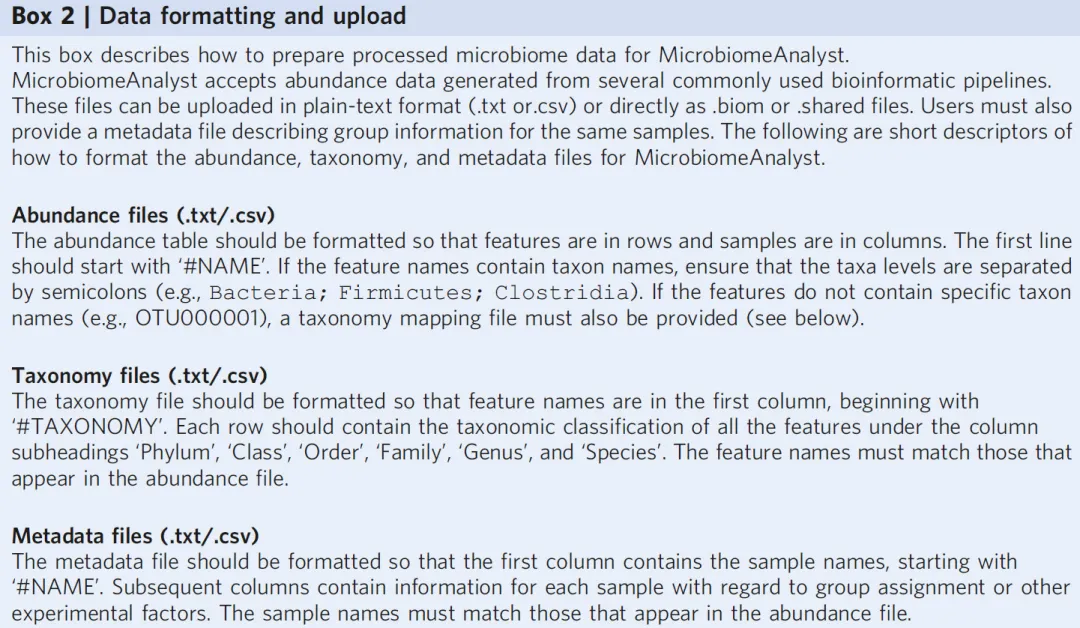 Box 2 | Data formatting and upload

This box describes how to prepare processed microbiome data for MicrobiomeAnalyst. MicrobiomeAnalyst accepts abundance data generated from several commonly used bioinformatic pipelines. These files can be uploaded in plain-text format (.txt or.csv) or directly as .biom or .shared files. Users must also provide a metadata file describing group information for the same samples. The following are short descriptors of how to format the abundance, taxonomy, and metadata files for MicrobiomeAnalyst.

Abundance files (.txt/.csv)
The abundance table should be formatted so that features are in rows and samples are in columns. The first line should start with '#NAME'. If the feature names contain taxon names, ensure that the taxa levels are separated by semicolons (e.g., Bacteria; Firmicutes; Clostridia). If the features do not contain specific taxon names (e.g., OTU000001), a taxonomy mapping file must also be provided (see below).

Taxonomy files (.txt/.csv)
The taxonomy file should be formatted so that feature names are in the first column, beginning with '#TAXONOMY'. Each row should contain the taxonomic classification of all the features under the column subheadings 'Phylum', 'Class', 'Order', 'Family', 'Genus', and 'Species'. The feature names must match those that appear in the abundance file.

Metadata files (.txt/.csv)
The metadata file should be formatted so that the first column contains the sample names, starting with '#NAME'. Subsequent columns contain information for each sample with regard to group assignment or other experimental factors. The sample names must match those that appear in the abundance file.